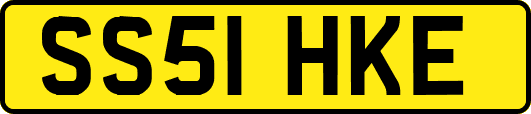 SS51 HKE